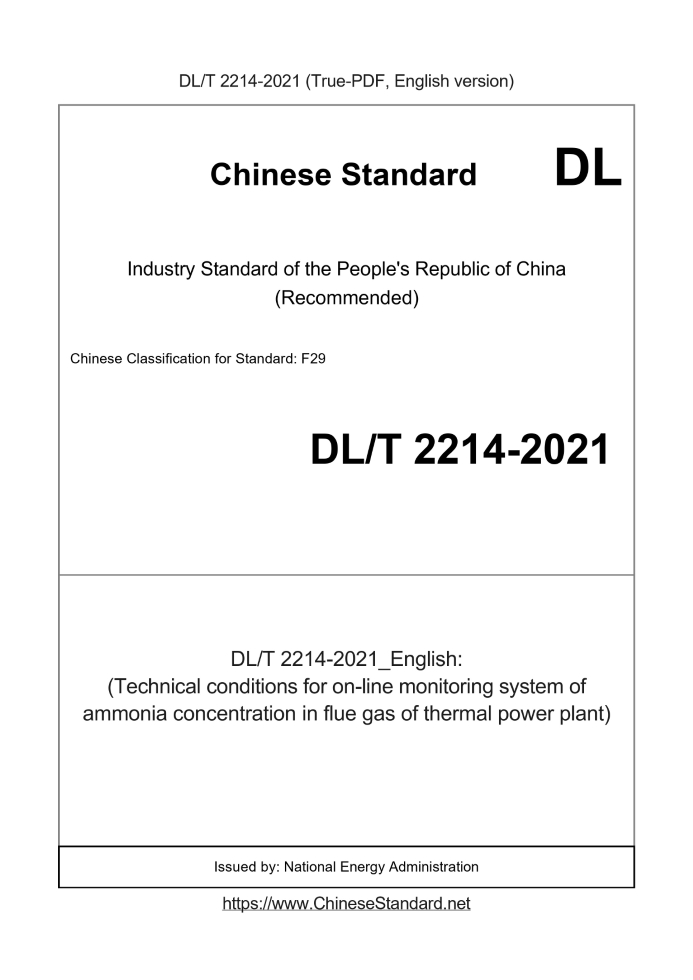 DL/T 2214-2021 (True-PDF, English version)

Chinese Standard DL

Industry Standard of the People's Republic of China
(Recommended)

Chinese Classification for Standard: F29

DL/T 2214-2021

DL/T 2214-2021_English:
(Technical conditions for on-line monitoring system of ammonia concentration in flue gas of thermal power plant)

Issued by: National Energy Administration

https://www.ChineseStandard.net